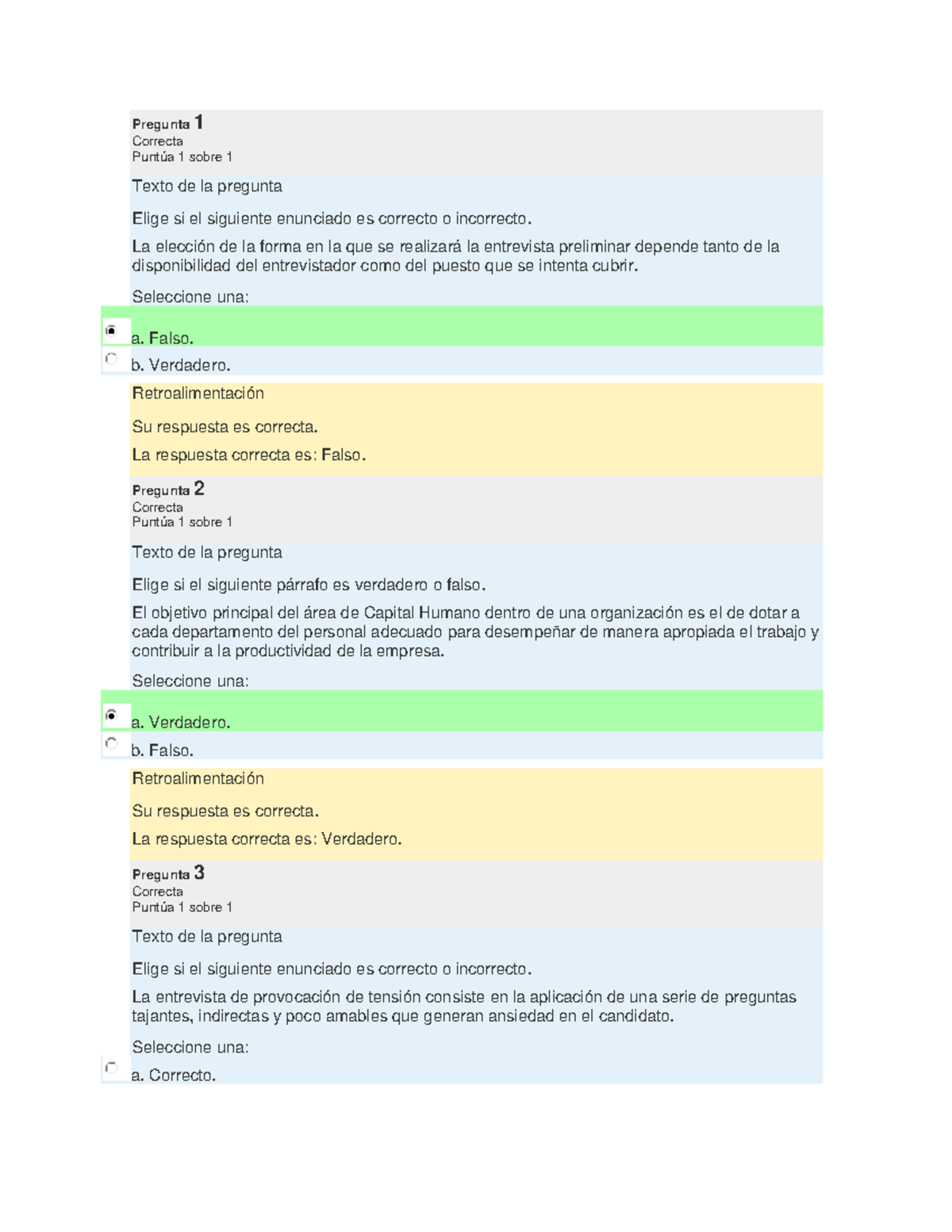 Pregunta 1
Correcta
Puntúa 1 sobre 1

Texto de la pregunta

Elige si el siguiente enunciado es correcto o incorrecto.

La elección de la forma en la que se realizará la entrevista preliminar depende tanto de la disponibilidad del entrevistador como del puesto que se intenta cubrir.

Seleccione una:

a. Falso.

b. Verdadero.

Retroalimentación

Su respuesta es correcta.

La respuesta correcta es: Falso.

Pregunta 2
Correcta
Puntúa 1 sobre 1

Texto de la pregunta

Elige si el siguiente párrafo es verdadero o falso.

El objetivo principal del área de Capital Humano dentro de una organización es el de dotar a cada departamento del personal adecuado para desempeñar de manera apropiada el trabajo y contribuir a la productividad de la empresa.

Seleccione una:

a. Verdadero.

b. Falso.

Retroalimentación

Su respuesta es correcta.

La respuesta correcta es: Verdadero.

Pregunta 3
Correcta
Puntúa 1 sobre 1

Texto de la pregunta

Elige si el siguiente enunciado es correcto o incorrecto.

La entrevista de provocación de tensión consiste en la aplicación de una serie de preguntas tajantes, indirectas y poco amables que generan ansiedad en el candidato.

Seleccione una:

a. Correcto.